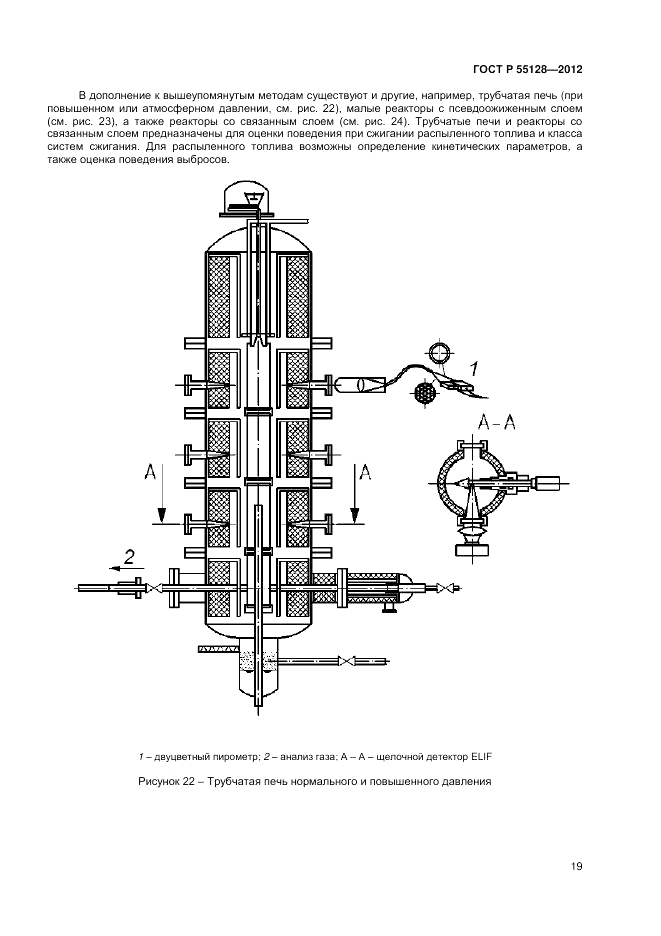 ГОСТ Р 55128—2012

В дополнение к вышеупомянутым методам существуют и другие, например, трубчатая печь (при повышенном или атмосферном давлении, см. рис. 22), малые реакторы с псевдоожиженным слоем (см. рис. 23), а также реакторы со связанным слоем (см. рис. 24). Трубчатые печи и реакторы со связанным слоем предназначены для оценки поведения при сжигании распыленного топлива и класса систем сжигания. Для распыленного топлива возможны определение кинетических параметров, а также оценка поведения выбросов.

1

А – А

А

А

2

1 – двуцветный пирометр; 2 – анализ газа; А – А – щелочной детектор ELIF

Рисунок 22 – Трубчатая печь нормального и повышенного давления

19